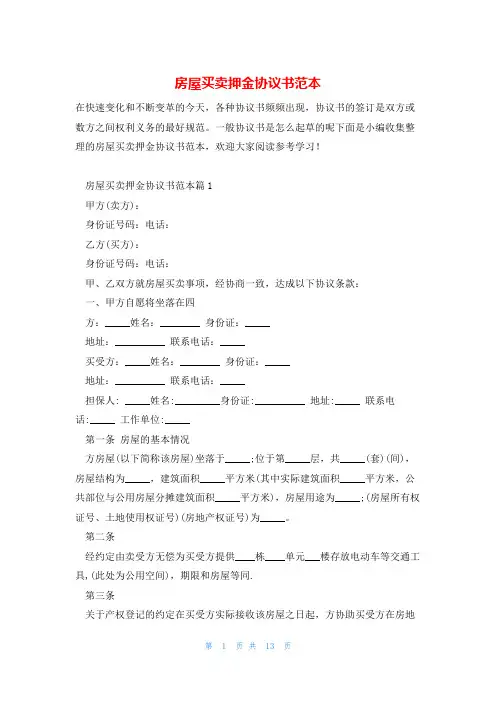 房屋买卖押金协议书范本

在快速变化和不断变革的今天，各种协议书频频出现，协议书的签订是双方或数方之间权利义务的最好规范。一般协议书是怎么起草的呢下面是小编收集整理的房屋买卖押金协议书范本，欢迎大家阅读参考学习！

房屋买卖押金协议书范本篇1

甲方(卖方)：

身份证号码：电话：

乙方(买方)：

身份证号码：电话：

甲、乙双方就房屋买卖事项，经协商一致，达成以下协议条款：

一、甲方自愿将坐落在四

方：_____姓名：________ 身份证：_____

地址：__________ 联系电话：_____

买受方：_____姓名：________ 身份证：_____

地址：__________ 联系电话：_____

担保人：_____姓名:_________身份证:__________ 地址:_____ 联系电话:_____ 工作单位:_____

第一条 房屋的基本情况

方房屋(以下简称该房屋)坐落于_____;位于第_____层，共_____(套)(间)，房屋结构为_____，建筑面积_____平方米(其中实际建筑面积_____平方米，公共部位与公用房屋分摊建筑面积_____平方米)，房屋用途为_____;(房屋所有权证号、土地使用权证号)(房地产权证号)为_____。

第二条

经约定由卖受方无偿为买受方提供____栋____单元___楼存放电动车等交通工具，(此处为公用空间)，期限和房屋等同.

第三条

关于产权登记的约定在买受方实际接收该房屋之日起，方协助买受方在房地

第 1 页 共 13 页